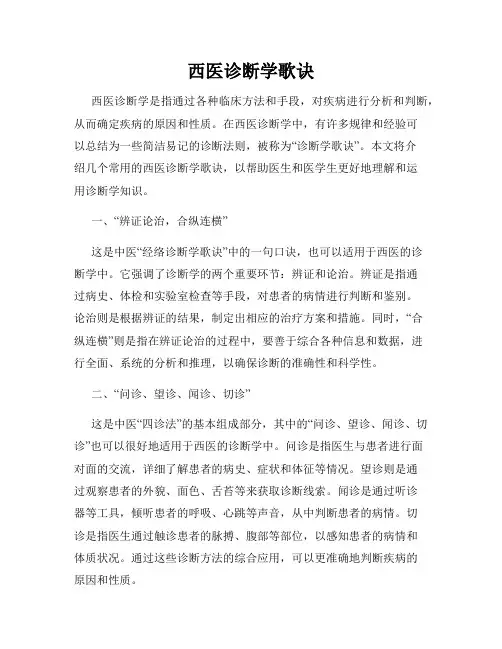 西医诊断学歌诀

西医诊断学是指通过各种临床方法和手段，对疾病进行分析和判断，从而确定疾病的原因和性质。在西医诊断学中，有许多规律和经验可以总结为一些简洁易记的诊断法则，被称为“诊断学歌诀”。本文将介绍几个常用的西医诊断学歌诀，以帮助医生和医学生更好地理解和运用诊断学知识。

一、“辨证论治，合纵连横”

这是中医“经络诊断学歌诀”中的一句口诀，也可以适用于西医的诊断学中。它强调了诊断学的两个重要环节：辨证和论治。辨证是指通过病史、体检和实验室检查等手段，对患者的病情进行判断和鉴别。论治则是根据辨证的结果，制定出相应的治疗方案和措施。同时，“合纵连横”则是指在辨证论治的过程中，要善于综合各种信息和数据，进行全面、系统的分析和推理，以确保诊断的准确性和科学性。

二、“问诊、望诊、闻诊、切诊”

这是中医“四诊法”的基本组成部分，其中的“问诊、望诊、闻诊、切诊”也可以很好地适用于西医的诊断学中。问诊是指医生与患者进行面对面的交流，详细了解患者的病史、症状和体征等情况。望诊则是通过观察患者的外貌、面色、舌苔等来获取诊断线索。闻诊是通过听诊器等工具，倾听患者的呼吸、心跳等声音，从中判断患者的病情。切诊是指医生通过触诊患者的脉搏、腹部等部位，以感知患者的病情和体质状况。通过这些诊断方法的综合应用，可以更准确地判断疾病的原因和性质。